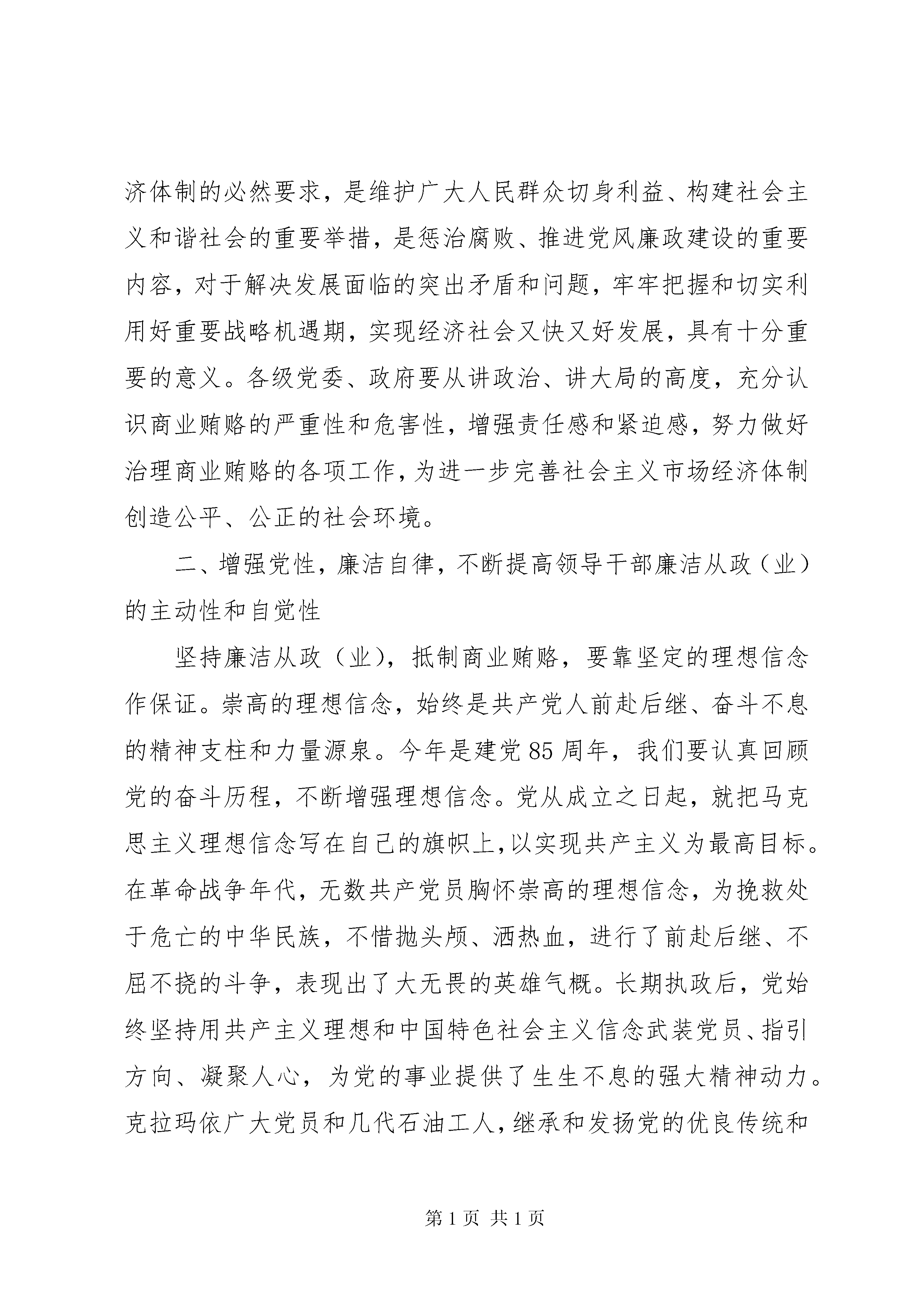 济体制的必然要求，是维护广大人民群众切身利益、构建社会主义和谐社会的重要举措，是惩治腐败、推进党风廉政建设的重要内容，对于解决发展面临的突出矛盾和问题，牢牢把握和切实利用好重要战略机遇期，实现经济社会又快又好发展，具有十分重要的意义。各级党委、政府要从讲政治、讲大局的高度，充分认识商业贿赂的严重性和危害性，增强责任感和紧迫感，努力做好治理商业贿赂的各项工作，为进一步完善社会主义市场经济体制创造公平、公正的社会环境。

二、增强党性，廉洁自律，不断提高领导干部廉洁从政（业）的主动性和自觉性

坚持廉洁从政（业），抵制商业贿赂，要靠坚定的理想信念作保证。崇高的理想信念，始终是共产党人前赴后继、奋斗不息的精神支柱和力量源泉。今年是建党85周年，我们要认真回顾党的奋斗历程，不断增强理想信念。党从成立之日起，就把马克思主义理想信念写在自己的旗帜上，以实现共产主义为最高目标。在革命战争年代，无数共产党员胸怀崇高的理想信念，为挽救处于危亡的中华民族，不惜抛头颅、洒热血，进行了前赴后继、不屈不挠的斗争，表现出了大无畏的英雄气概。长期执政后，党始终坚持用共产主义理想和中国特色社会主义信念武装党员、指引方向、凝聚人心，为党的事业提供了生生不息的强大精神动力。克拉玛依广大党员和几代石油工人，继承和发扬党的优良传统和

第1页 共1页